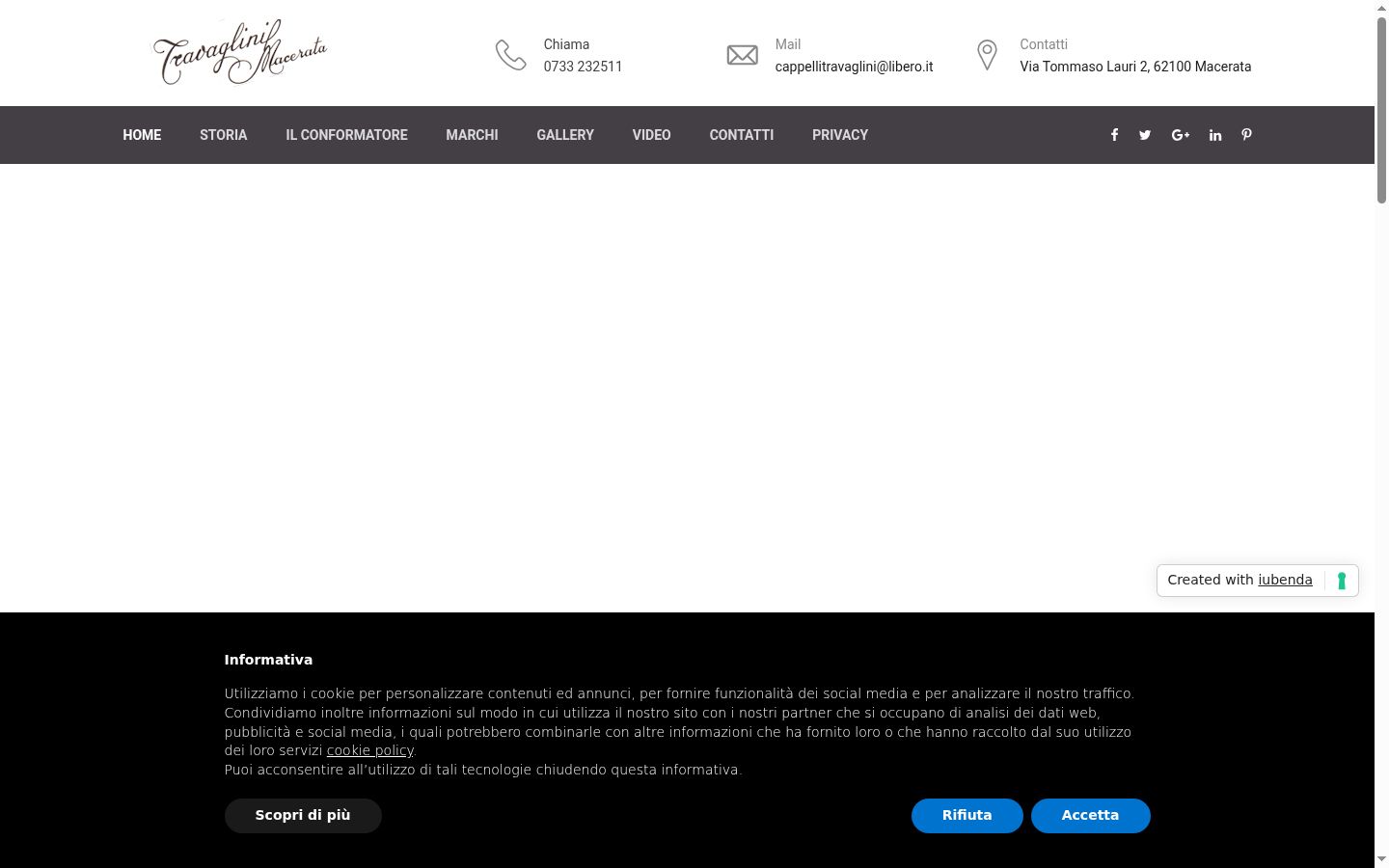 Travaglini Macerata

Chiama
0733 232511

Mail
cappellitravaglini@libero.it

Contatti
Via Tommaso Lauri 2, 62100 Macerata

HOME STORIA IL CONFORMATORE MARCHI GALLERY VIDEO CONTATTI PRIVACY

Created with iubenda

Informativa

Utilizziamo i cookie per personalizzare contenuti ed annunci, per fornire funzionalità dei social media e per analizzare il nostro traffico. Condividiamo inoltre informazioni sul modo in cui utilizza il nostro sito con i nostri partner che si occupano di analisi dei dati web, pubblicità e social media, i quali potrebbero combinarle con altre informazioni che ha fornito loro o che hanno raccolto dal suo utilizzo dei loro servizi cookie policy.
Puoi acconsentire all'utilizzo di tali tecnologie chiudendo questa informativa.

Scopri di più

Rifiuta

Accetta